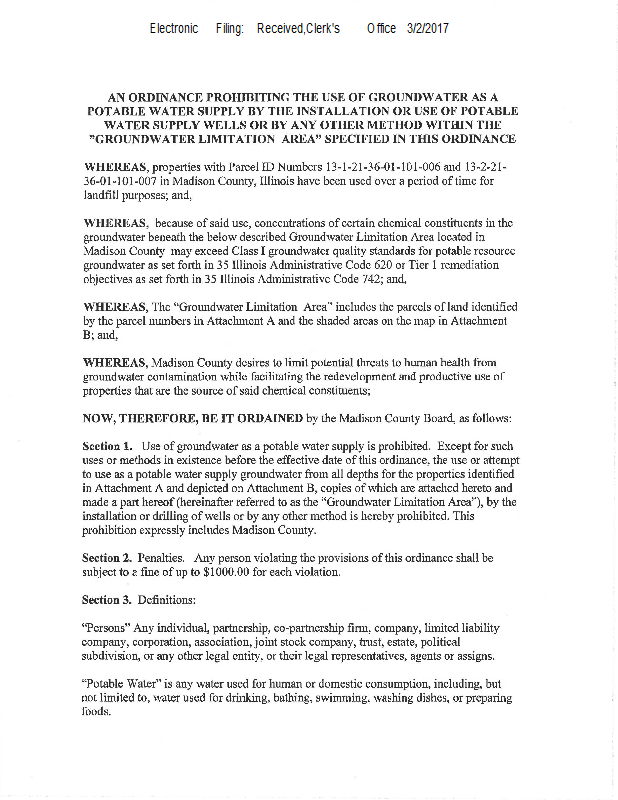 Electronic Filing: Received,Clerk's Office 3/2/2017

AN ORDINANCE PROHIBITING THE USE OF GROUNDWATER AS A POTABLE WATER SUPPLY BY THE INSTALLATION OR USE OF POTABLE WATER SUPPLY WELLS OR BY ANY OTHER METHOD WITHIN THE "GROUNDWATER LIMITATION AREA" SPECIFIED IN THIS ORDINANCE

WHEREAS, properties with Parcel ID Numbers 13-1-21-36-01-101-006 and 13-2-21-36-01-101-007 in Madison County, Illinois have been used over a period of time for landfill purposes; and,

WHEREAS, because of said use, concentrations of certain chemical constituents in the groundwater beneath the below described Groundwater Limitation Area located in Madison County may exceed Class I groundwater quality standards for potable resource groundwater as set forth in 35 Illinois Administrative Code 620 or Tier 1 remediation objectives as set forth in 35 Illinois Administrative Code 742; and,

WHEREAS, The "Groundwater Limitation Area" includes the parcels of land identified by the parcel numbers in Attachment A and the shaded areas on the map in Attachment B; and,

WHEREAS, Madison County desires to limit potential threats to human health from groundwater contamination while facilitating the redevelopment and productive use of properties that are the source of said chemical constituents;

NOW, THEREFORE, BE IT ORDAINED by the Madison County Board, as follows:

Section 1. Use of groundwater as a potable water supply is prohibited. Except for such uses or methods in existence before the effective date of this ordinance, the use or attempt to use as a potable water supply groundwater from all depths for the properties identified in Attachment A and depicted on Attachment B, copies of which are attached hereto and made a part hereof (hereinafter referred to as the "Groundwater Limitation Area"), by the installation or drilling of wells or by any other method is hereby prohibited. This prohibition expressly includes Madison County.

Section 2. Penalties. Any person violating the provisions of this ordinance shall be subject to a fine of up to $1000.00 for each violation.

Section 3. Definitions:

"Persons" Any individual, partnership, co-partnership firm, company, limited liability company, corporation, association, joint stock company, trust, estate, political subdivision, or any other legal entity, or their legal representatives, agents or assigns.

"Potable Water" is any water used for human or domestic consumption, including, but not limited to, water used for drinking, bathing, swimming, washing dishes, or preparing foods.